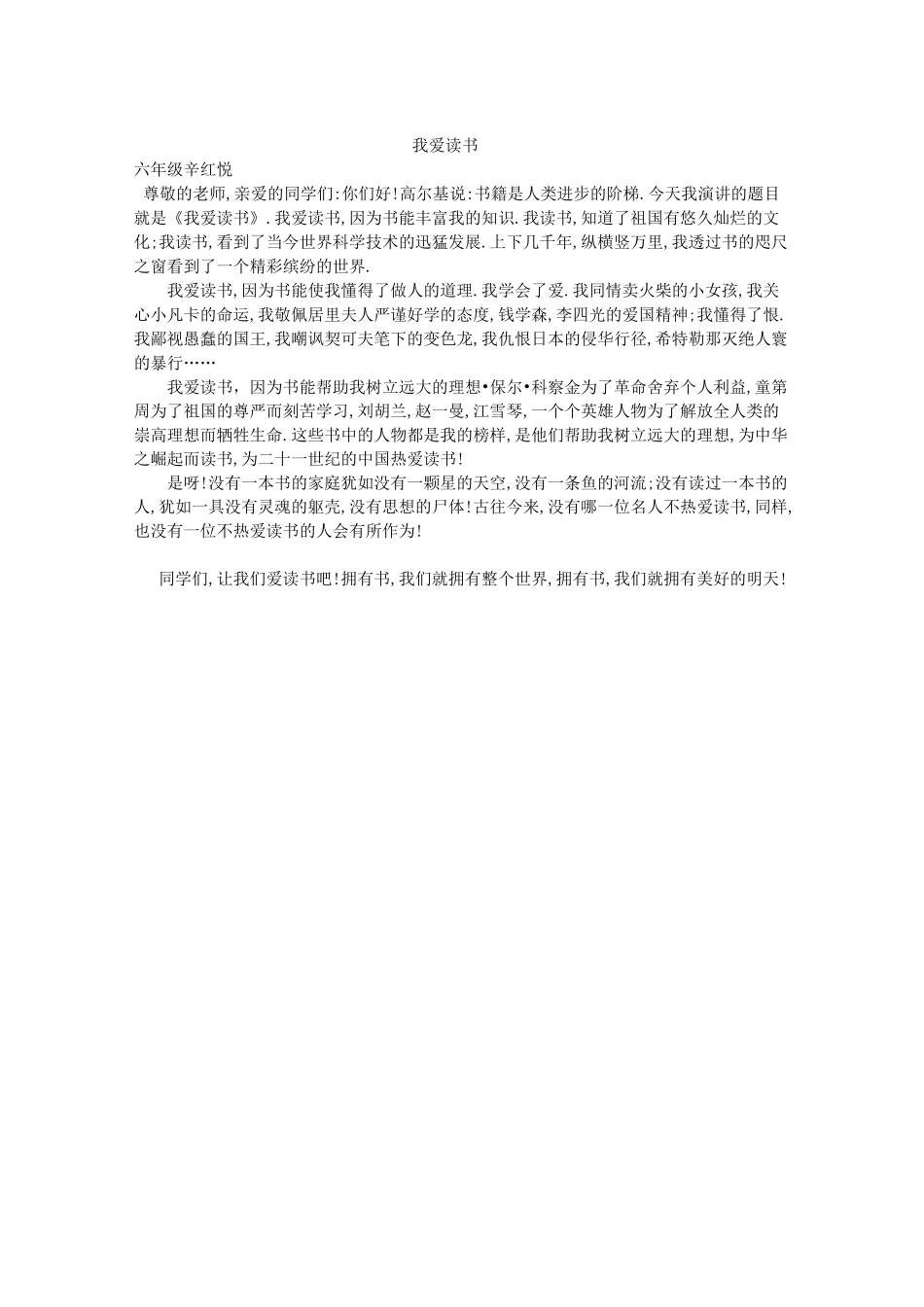 我爱读书

六年级辛红悦

尊敬的老师,亲爱的同学们:你们好!高尔基说:书籍是人类进步的阶梯.今天我演讲的题目就是《我爱读书》.我爱读书,因为书能丰富我的知识.我读书,知道了祖国有悠久灿烂的文化;我读书,看到了当今世界科学技术的迅猛发展.上下几千年,纵横竖万里,我透过书的咫尺之窗看到了一个精彩缤纷的世界.

我爱读书,因为书能使我懂得了做人的道理.我学会了爱.我同情卖火柴的小女孩,我关心小凡卡的命运,我敬佩居里夫人严谨好学的态度,钱学森,李四光的爱国精神;我懂得了恨.我鄙视愚蠢的国王,我嘲讽契可夫笔下的变色龙,我仇恨日本的侵华行径,希特勒那灭绝人寰的暴行……

我爱读书，因为书能帮助我树立远大的理想•保尔•科察金为了革命舍弃个人利益，童第周为了祖国的尊严而刻苦学习,刘胡兰,赵一曼,江雪琴,一个个英雄人物为了解放全人类的崇高理想而牺牲生命.这些书中的人物都是我的榜样,是他们帮助我树立远大的理想,为中华之崛起而读书,为二十一世纪的中国热爱读书!

是呀!没有一本书的家庭犹如没有一颗星的天空,没有一条鱼的河流;没有读过一本书的人,犹如一具没有灵魂的躯壳,没有思想的尸体!古往今来,没有哪一位名人不热爱读书,同样,也没有一位不热爱读书的人会有所作为!

同学们,让我们爱读书吧!拥有书,我们就拥有整个世界,拥有书,我们就拥有美好的明天!